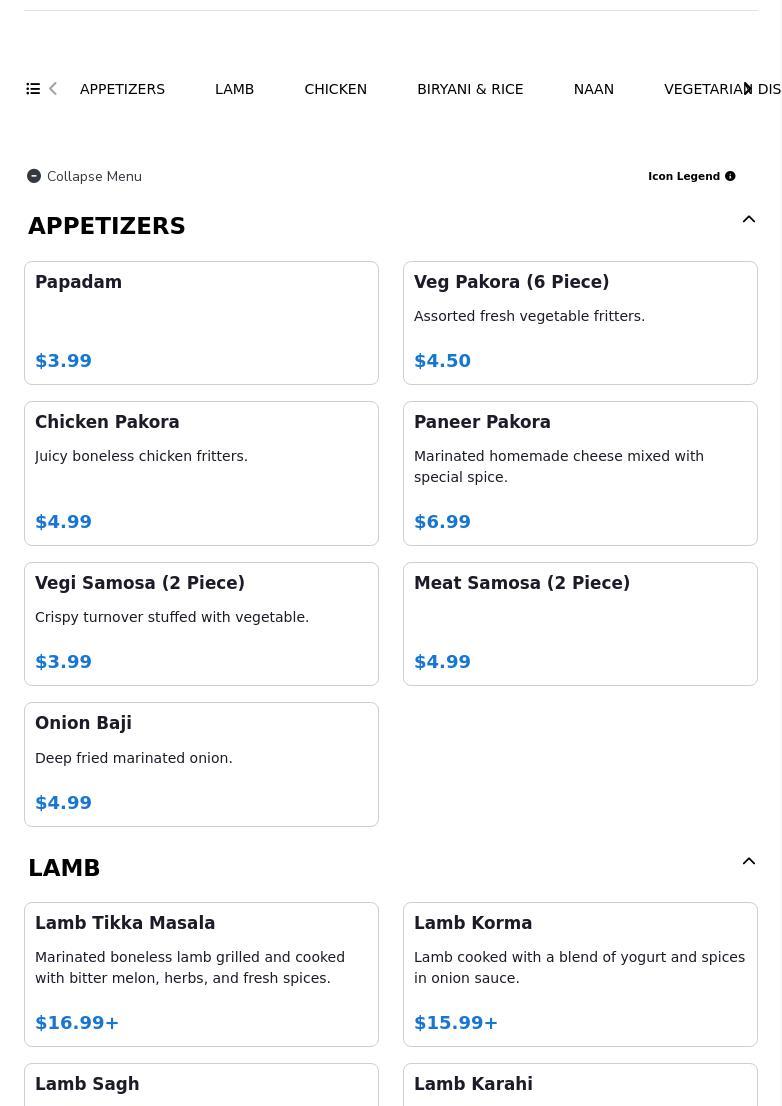 APPETIZERS LAMB CHICKEN BIRYANI & RICE NAAN VEGETARIAN DIS

Collapse Menu

Icon Legend

APPETIZERS

Papadam

$3.99

Veg Pakora (6 Piece)

Assorted fresh vegetable fritters.

$4.50

Chicken Pakora

Juicy boneless chicken fritters.

$4.99

Paneer Pakora

Marinated homemade cheese mixed with special spice.

$6.99

Vegi Samosa (2 Piece)

Crispy turnover stuffed with vegetable.

$3.99

Meat Samosa (2 Piece)

$4.99

Onion Baji

Deep fried marinated onion.

$4.99

LAMB

Lamb Tikka Masala

Marinated boneless lamb grilled and cooked with bitter melon, herbs, and fresh spices.

$16.99+

Lamb Korma

Lamb cooked with a blend of yogurt and spices in onion sauce.

$15.99+

Lamb Sagh

Lamb Karahi